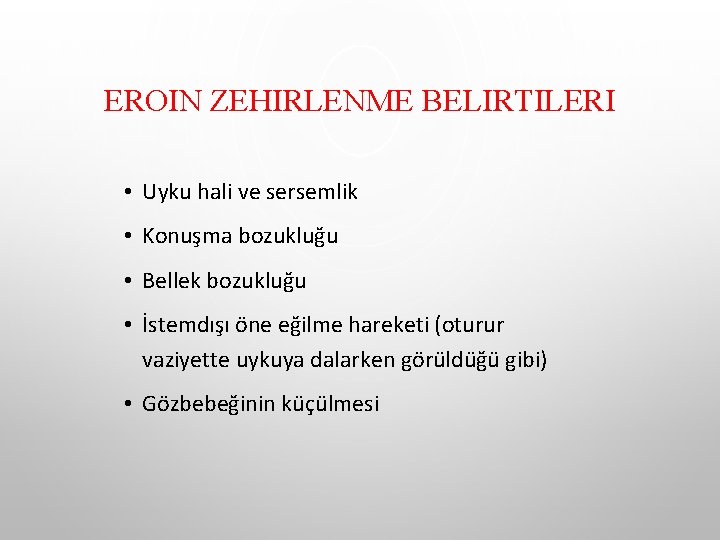 EROIN ZEHIRLENME BELIRTILERI

• Uyku hali ve sersemlik
• Konuşma bozukluğu
• Bellek bozukluğu
• İstemdışı öne eğilme hareketi (oturur vaziyette uykuya dalarken görüldüğü gibi)
• Gözbebeğinin küçülmesi